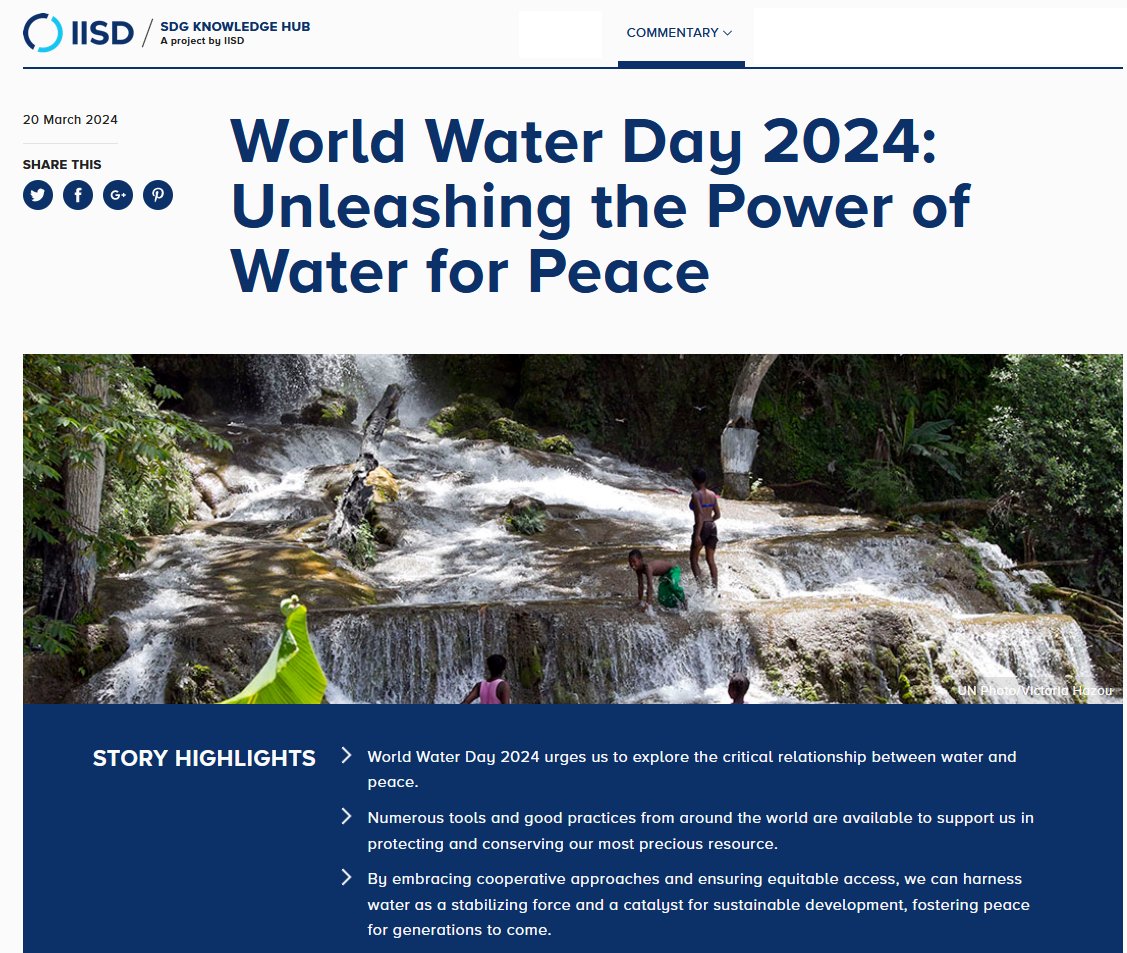 IISD / SDG KNOWLEDGE HUB
A project by IISD

COMMENTARY

20 March 2024

SHARE THIS

World Water Day 2024: Unleashing the Power of Water for Peace

UN Photo/Victoria Hazou

STORY HIGHLIGHTS

World Water Day 2024 urges us to explore the critical relationship between water and peace.

Numerous tools and good practices from around the world are available to support us in protecting and conserving our most precious resource.

By embracing cooperative approaches and ensuring equitable access, we can harness water as a stabilizing force and a catalyst for sustainable development, fostering peace for generations to come.